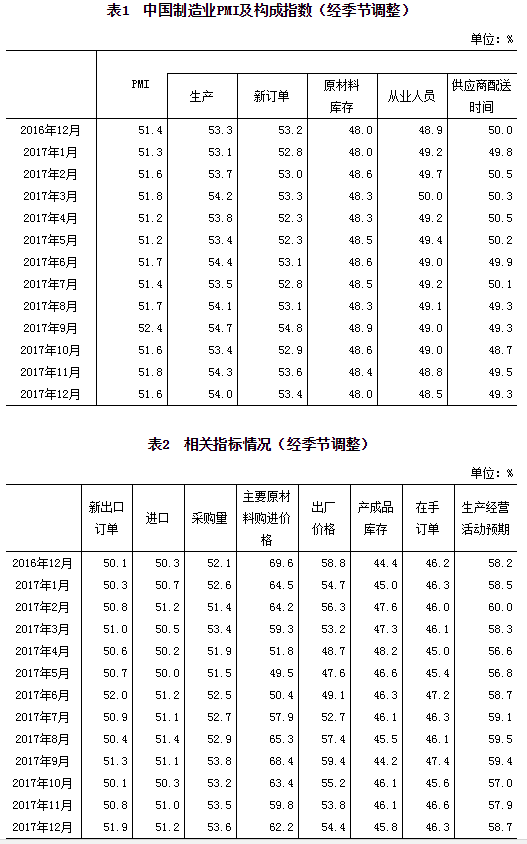 表1 中国制造业PMI及构成指数（经季节调整）

单位：%

| | PMI | 生产 | 新订单 | 原材料库存 | 从业人员 | 供应商配送时间 |
|---|---|---|---|---|---|---|
| 2016年12月 | 51.4 | 53.3 | 53.2 | 48.0 | 48.9 | 50.0 |
| 2017年1月 | 51.3 | 53.1 | 52.8 | 48.0 | 49.2 | 49.8 |
| 2017年2月 | 51.6 | 53.7 | 53.0 | 48.6 | 49.7 | 50.5 |
| 2017年3月 | 51.8 | 54.2 | 53.3 | 48.3 | 50.0 | 50.3 |
| 2017年4月 | 51.2 | 53.8 | 52.3 | 48.3 | 49.2 | 50.5 |
| 2017年5月 | 51.2 | 53.4 | 52.3 | 48.5 | 49.4 | 50.2 |
| 2017年6月 | 51.7 | 54.4 | 53.1 | 48.6 | 49.0 | 49.9 |
| 2017年7月 | 51.4 | 53.5 | 52.8 | 48.5 | 49.2 | 50.1 |
| 2017年8月 | 51.7 | 54.1 | 53.1 | 48.3 | 49.1 | 49.3 |
| 2017年9月 | 52.4 | 54.7 | 54.8 | 48.9 | 49.0 | 49.3 |
| 2017年10月 | 51.6 | 53.4 | 52.9 | 48.6 | 49.0 | 48.7 |
| 2017年11月 | 51.8 | 54.3 | 53.6 | 48.4 | 48.8 | 49.5 |
| 2017年12月 | 51.6 | 54.0 | 53.4 | 48.0 | 48.5 | 49.3 |

表2 相关指标情况（经季节调整）

单位：%

| | 新出口订单 | 进口 | 采购量 | 主要原材料购进价格 | 出厂价格 | 产成品库存 | 在手订单 | 生产经营活动预期 |
|---|---|---|---|---|---|---|---|---|
| 2016年12月 | 50.1 | 50.3 | 52.1 | 69.6 | 58.8 | 44.4 | 46.2 | 58.2 |
| 2017年1月 | 50.3 | 50.7 | 52.6 | 64.5 | 54.7 | 45.0 | 46.3 | 58.5 |
| 2017年2月 | 50.8 | 51.2 | 51.4 | 64.2 | 56.3 | 47.6 | 46.0 | 60.0 |
| 2017年3月 | 51.0 | 50.5 | 53.4 | 59.3 | 53.2 | 47.3 | 46.1 | 58.3 |
| 2017年4月 | 50.6 | 50.2 | 51.9 | 51.8 | 48.7 | 48.2 | 45.0 | 56.6 |
| 2017年5月 | 50.7 | 50.0 | 51.5 | 49.5 | 47.6 | 46.6 | 45.4 | 56.8 |
| 2017年6月 | 52.0 | 51.2 | 52.5 | 50.4 | 49.1 | 46.3 | 47.2 | 58.7 |
| 2017年7月 | 50.9 | 51.1 | 52.7 | 57.9 | 52.7 | 46.1 | 46.3 | 59.1 |
| 2017年8月 | 50.4 | 51.4 | 52.9 | 65.3 | 57.4 | 45.5 | 46.1 | 59.5 |
| 2017年9月 | 51.3 | 51.1 | 53.8 | 68.4 | 59.4 | 44.2 | 47.4 | 59.4 |
| 2017年10月 | 50.1 | 50.3 | 53.2 | 63.4 | 55.2 | 46.1 | 45.6 | 57.0 |
| 2017年11月 | 50.8 | 51.0 | 53.5 | 59.8 | 53.8 | 46.1 | 46.6 | 57.9 |
| 2017年12月 | 51.9 | 51.2 | 53.6 | 62.2 | 54.4 | 45.8 | 46.3 | 58.7 |